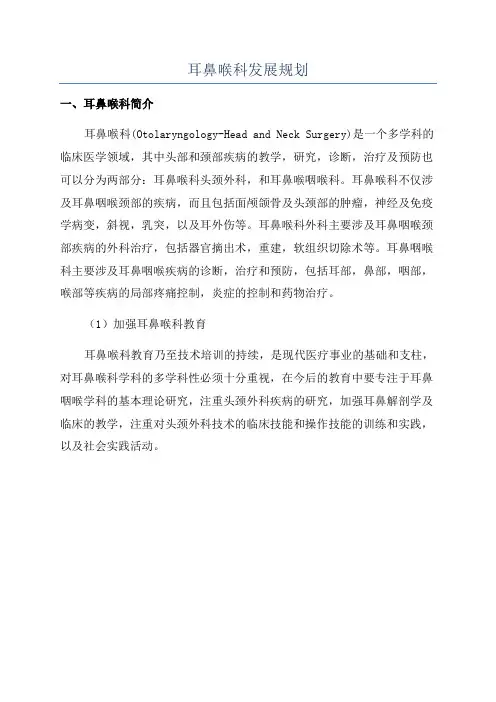 耳鼻喉科发展规划

一、耳鼻喉科简介

耳鼻喉科(Otolaryngology-Head and Neck Surgery)是一个多学科的临床医学领域，其中头部和颈部疾病的教学，研究，诊断，治疗及预防也可以分为两部分：耳鼻喉科头颈外科，和耳鼻喉咽喉科。耳鼻喉科不仅涉及耳鼻咽喉颈部的疾病，而且包括面颅颌骨及头颈部的肿瘤，神经及免疫学病变，斜视，乳突，以及耳外伤等。耳鼻喉科外科主要涉及耳鼻咽喉颈部疾病的外科治疗，包括器官摘出术，重建，软组织切除术等。耳鼻咽喉科主要涉及耳鼻咽喉疾病的诊断，治疗和预防，包括耳部，鼻部，咽部，喉部等疾病的局部疼痛控制，炎症的控制和药物治疗。

（1）加强耳鼻喉科教育

耳鼻喉科教育乃至技术培训的持续，是现代医疗事业的基础和支柱，对耳鼻喉科学科的多学科性必须十分重视，在今后的教育中要专注于耳鼻咽喉学科的基本理论研究，注重头颈外科疾病的研究，加强耳鼻解剖学及临床的教学，注重对头颈外科技术的临床技能和操作技能的训练和实践，以及社会实践活动。